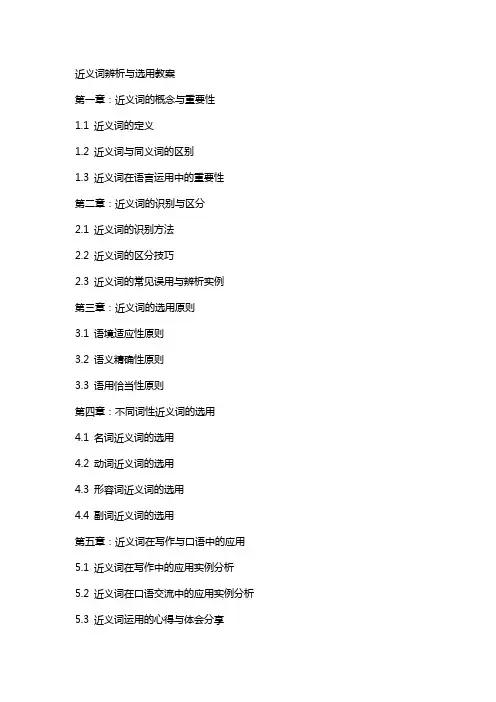 近义词辨析与选用教案

第一章：近义词的概念与重要性

1.1 近义词的定义

1.2 近义词与同义词的区别

1.3 近义词在语言运用中的重要性

第二章：近义词的识别与区分

2.1 近义词的识别方法

2.2 近义词的区分技巧

2.3 近义词的常见误用与辨析实例

第三章：近义词的选用原则

3.1 语境适应性原则

3.2 语义精确性原则

3.3 语用恰当性原则

第四章：不同词性近义词的选用

4.1 名词近义词的选用

4.2 动词近义词的选用

4.3 形容词近义词的选用

4.4 副词近义词的选用

第五章：近义词在写作与口语中的应用

5.1 近义词在写作中的应用实例分析

5.2 近义词在口语交流中的应用实例分析

5.3 近义词运用的心得与体会分享